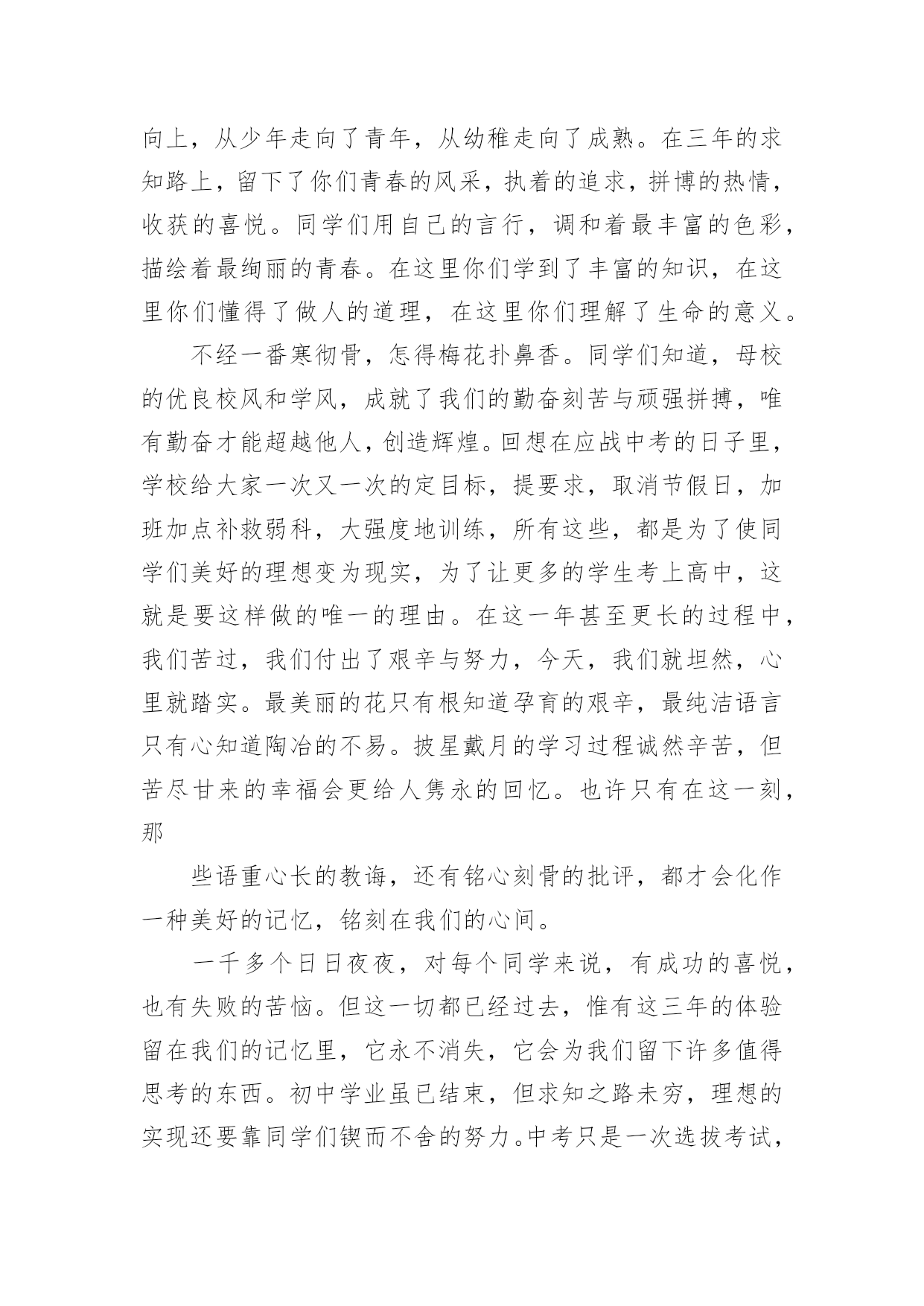 向上，从少年走向了青年，从幼稚走向了成熟。在三年的求知路上，留下了你们青春的风采，执着的追求，拼博的热情，收获的喜悦。同学们用自己的言行，调和着最丰富的色彩，描绘着最绚丽的青春。在这里你们学到了丰富的知识，在这里你们懂得了做人的道理，在这里你们理解了生命的意义。

不经一番寒彻骨，怎得梅花扑鼻香。同学们知道，母校的优良校风和学风，成就了我们的勤奋刻苦与顽强拼搏，唯有勤奋才能超越他人，创造辉煌。回想在应战中考的日子里，学校给大家一次又一次的定目标，提要求，取消节假日，加班加点补救弱科，大强度地训练，所有这些，都是为了使同学们美好的理想变为现实，为了让更多的学生考上高中，这就是要这样做的唯一的理由。在这一年甚至更长的过程中，我们苦过，我们付出了艰辛与努力，今天，我们就坦然，心里就踏实。最美丽的花只有根知道孕育的艰辛，最纯洁语言只有心知道陶冶的不易。披星戴月的学习过程诚然辛苦，但苦尽甘来的幸福会更给人隽永的回忆。也许只有在这一刻，那

些语重心长的教诲，还有铭心刻骨的批评，都才会化作一种美好的记忆，铭刻在我们的心间。

一千多个日日夜夜，对每个同学来说，有成功的喜悦，也有失败的苦恼。但这一切都已经过去，惟有这三年的体验留在我们的记忆里，它永不消失，它会为我们留下许多值得思考的东西。初中学业虽已结束，但求知之路未穷，理想的实现还要靠同学们锲而不舍的努力。中考只是一次选拔考试，